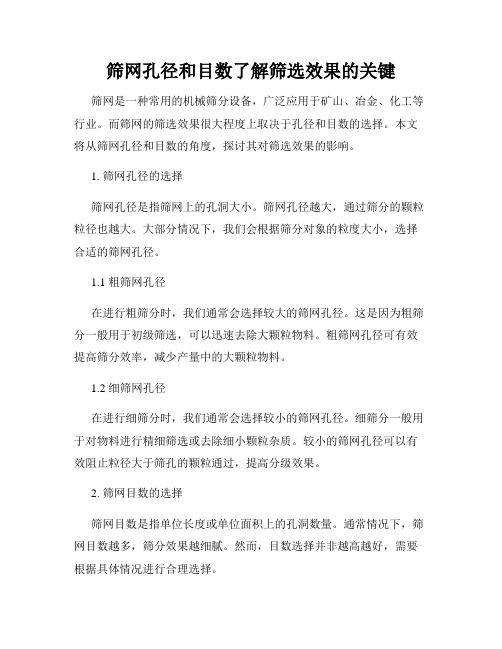 筛网孔径和目数了解筛选效果的关键

筛网是一种常用的机械筛分设备，广泛应用于矿山、冶金、化工等行业。而筛网的筛选效果很大程度上取决于孔径和目数的选择。本文将从筛网孔径和目数的角度，探讨其对筛选效果的影响。

1. 筛网孔径的选择

筛网孔径是指筛网上的孔洞大小。筛网孔径越大，通过筛分的颗粒粒径也越大。大部分情况下，我们会根据筛分对象的粒度大小，选择合适的筛网孔径。

1.1 粗筛网孔径

在进行粗筛分时，我们通常会选择较大的筛网孔径。这是因为粗筛分一般用于初级筛选，可以迅速去除大颗粒物料。粗筛网孔径可有效提高筛分效率，减少产量中的大颗粒物料。

1.2 细筛网孔径

在进行细筛分时，我们通常会选择较小的筛网孔径。细筛分一般用于对物料进行精细筛选或去除细小颗粒杂质。较小的筛网孔径可以有效阻止粒径大于筛孔的颗粒通过，提高分级效果。

2. 筛网目数的选择

筛网目数是指单位长度或单位面积上的孔洞数量。通常情况下，筛网目数越多，筛分效果越细腻。然而，目数选择并非越高越好，需要根据具体情况进行合理选择。